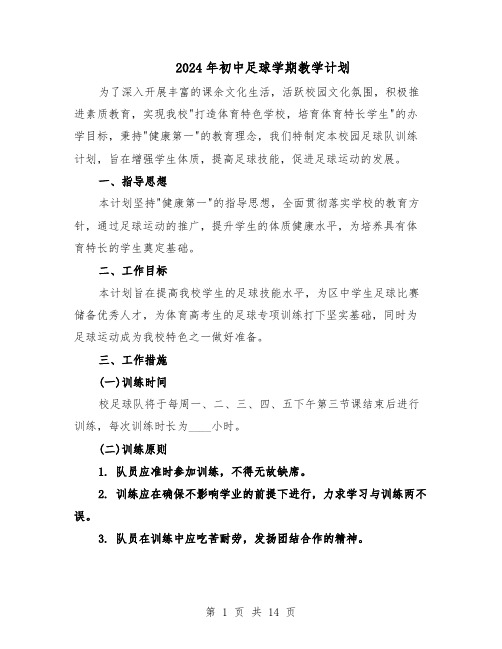 2024年初中足球学期教学计划

为了深入开展丰富的课余文化生活，活跃校园文化氛围，积极推进素质教育，实现我校"打造体育特色学校，培育体育特长学生"的办学目标，秉持"健康第一"的教育理念，我们特制定本校园足球队训练计划，旨在增强学生体质，提高足球技能，促进足球运动的发展。

一、指导思想

本计划坚持"健康第一"的指导思想，全面贯彻落实学校的教育方针，通过足球运动的推广，提升学生的体质健康水平，为培养具有体育特长的学生奠定基础。

二、工作目标

本计划旨在提高我校学生的足球技能水平，为区中学生足球比赛储备优秀人才，为体育高考生的足球专项训练打下坚实基础，同时为足球运动成为我校特色之一做好准备。

三、工作措施

(一)训练时间

校足球队将于每周一、二、三、四、五下午第三节课结束后进行训练，每次训练时长为____小时。

(二)训练原则

1. 队员应准时参加训练，不得无故缺席。

2. 训练应在确保不影响学业的前提下进行，力求学习与训练两不误。

3. 队员在训练中应吃苦耐劳，发扬团结合作的精神。

第 1 页 共 14 页